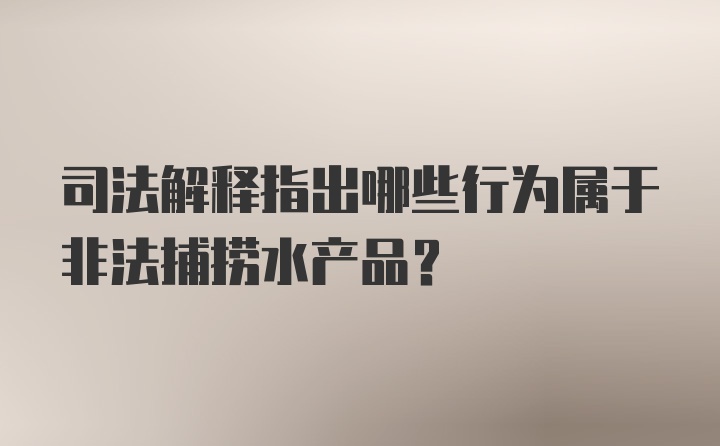 司法解释指出哪些行为属于非法捕捞水产品？